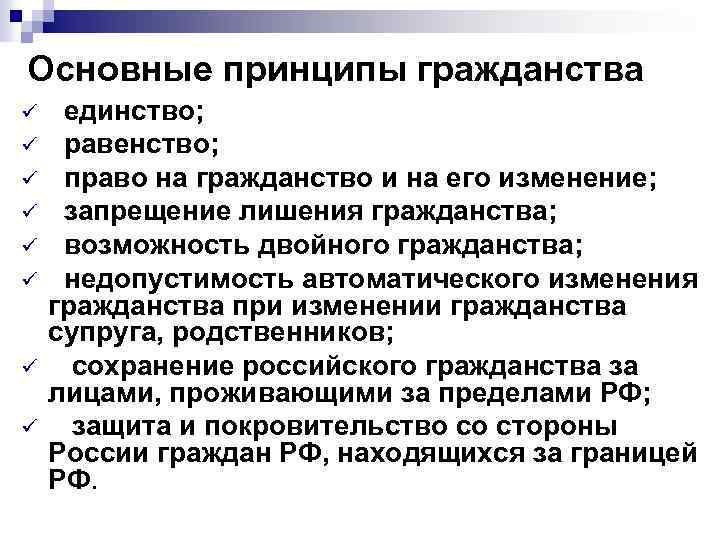 Основные принципы гражданства

✓ единство;
✓ равенство;
✓ право на гражданство и на его изменение;
✓ запрещение лишения гражданства;
✓ возможность двойного гражданства;
✓ недопустимость автоматического изменения гражданства при изменении гражданства супруга, родственников;
✓ сохранение российского гражданства за лицами, проживающими за пределами РФ;
✓ защита и покровительство со стороны России граждан РФ, находящихся за границей РФ.